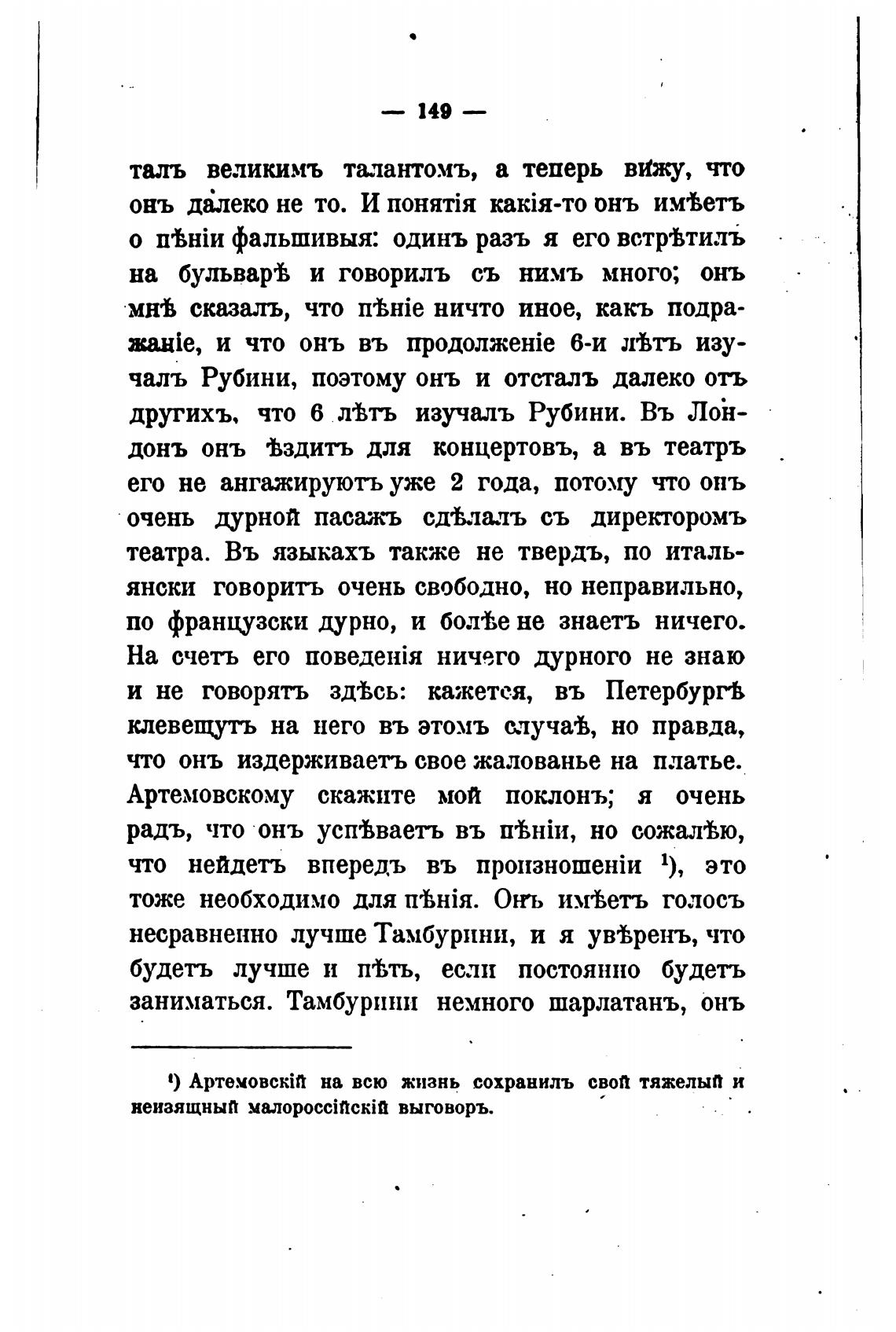 — 149 —

талъ великимъ талантомъ, а теперь вижу, что онъ далеко не то. И понятія какія-то онъ имѣетъ о пѣніи фальшивыя: одинъ разъ я его встрѣтилъ на бульварѣ и говорилъ съ нимъ много; онъ мнѣ сказалъ, что пѣніе ничто иное, какъ подражаніе, и что онъ въ продолженіе 6-и лѣтъ изучалъ Рубини, поэтому онъ и отсталъ далеко отъ другихъ, что 6 лѣтъ изучалъ Рубини. Въ Лондонъ онъ ѣздитъ для концертовъ, а въ театръ его не ангажируютъ уже 2 года, потому что онъ очень дурной пасажъ сдѣлалъ съ директоромъ театра. Въ языкахъ также не твердъ, по итальянски говоритъ очень свободно, но неправильно, по французски дурно, и болѣе не знаетъ ничего. На счетъ его поведенія ничего дурного не знаю и не говорятъ здѣсь: кажется, въ Петербургѣ клевещутъ на него въ этомъ случаѣ, но правда, что онъ издерживаетъ свое жалованье на платье. Артемовскому скажите мой поклонъ; я очень радъ, что онъ успѣваетъ въ пѣніи, но сожалѣю, что нейдетъ впередъ въ произношеніи ¹), это тоже необходимо для пѣнія. Онъ имѣетъ голосъ несравненно лучше Тамбурини, и я увѣренъ, что будетъ лучше и пѣть, если постоянно будетъ заниматься. Тамбурини немного шарлатанъ, онъ

¹) Артемовскій на всю жизнь сохранилъ свой тяжелый и неизящный малороссійскій выговоръ.